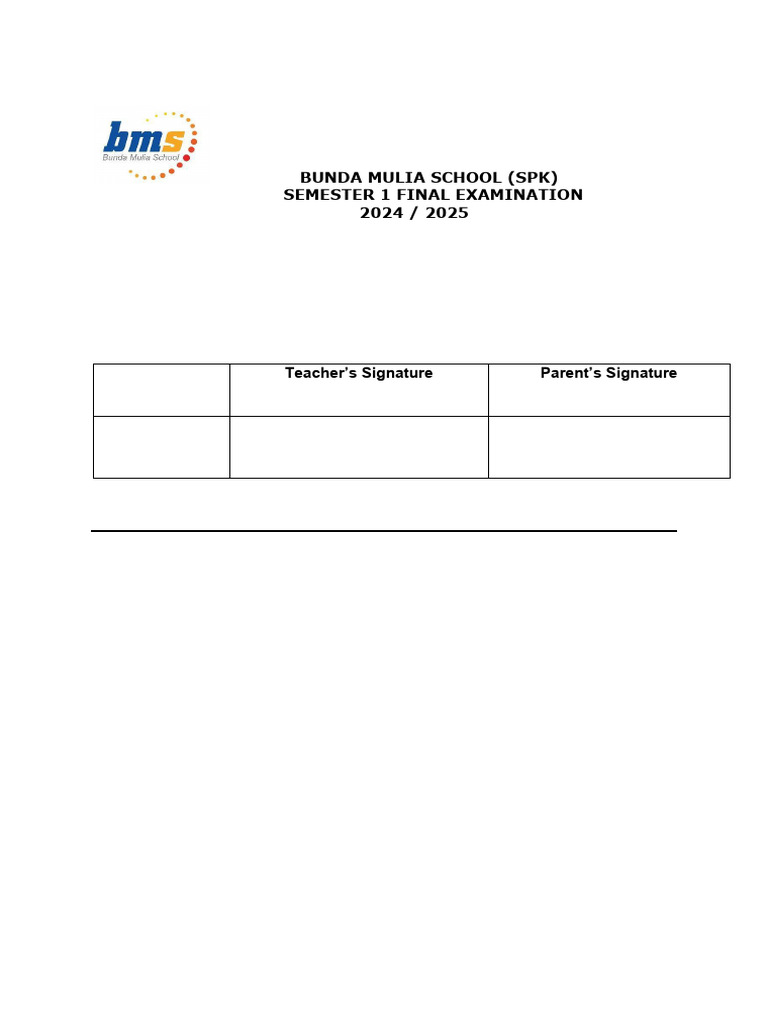 bms
Bunda Mulia School

BUNDA MULIA SCHOOL (SPK)
SEMESTER 1 FINAL EXAMINATION
2024 / 2025

| | Teacher's Signature | Parent's Signature |
|---|---|---|
| | | |